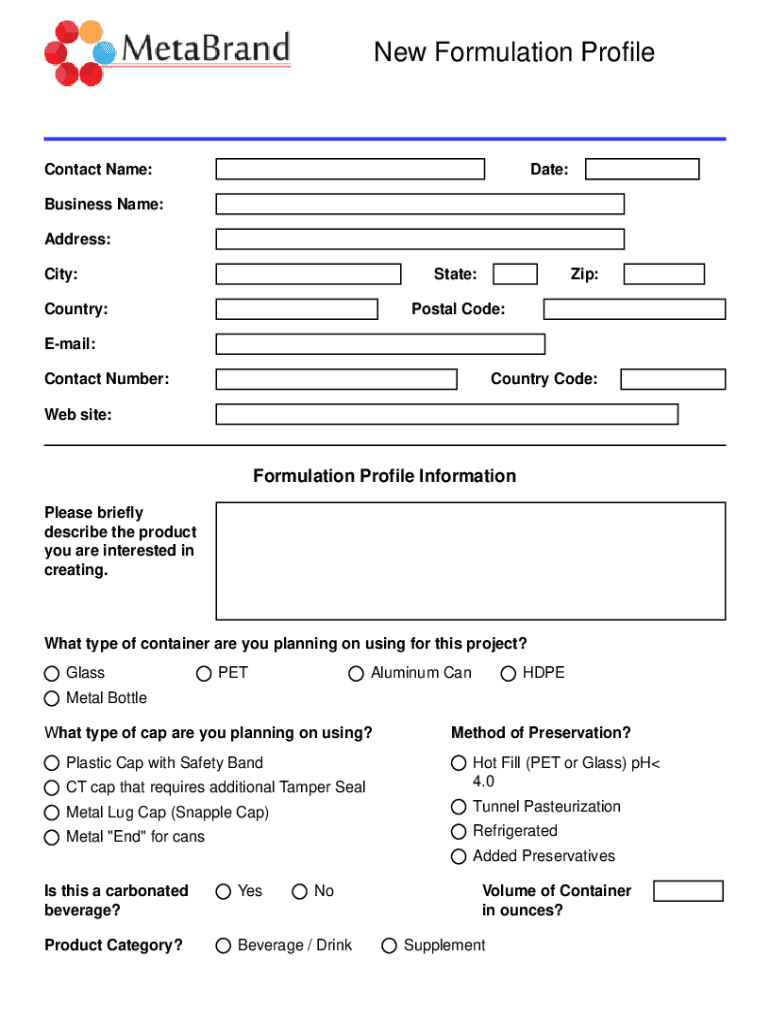 MetaBrand

New Formulation Profile

Contact Name:

Date:

Business Name:

Address:

City:

State:

Zip:

Country:

Postal Code:

E-mail:

Contact Number:

Country Code:

Web site:

Formulation Profile Information

Please briefly describe the product you are interested in creating.

What type of container are you planning on using for this project?

Glass

PET

Aluminum Can

HDPE

Metal Bottle

What type of cap are you planning on using?

Plastic Cap with Safety Band

CT cap that requires additional Tamper Seal

Metal Lug Cap (Snapple Cap)

Metal "End" for cans

Method of Preservation?

Hot Fill (PET or Glass) pH< 4.0

Tunnel Pasteurization

Refrigerated

Added Preservatives

Is this a carbonated beverage?

Yes

No

Volume of Container in ounces?

Product Category?

Beverage / Drink

Supplement